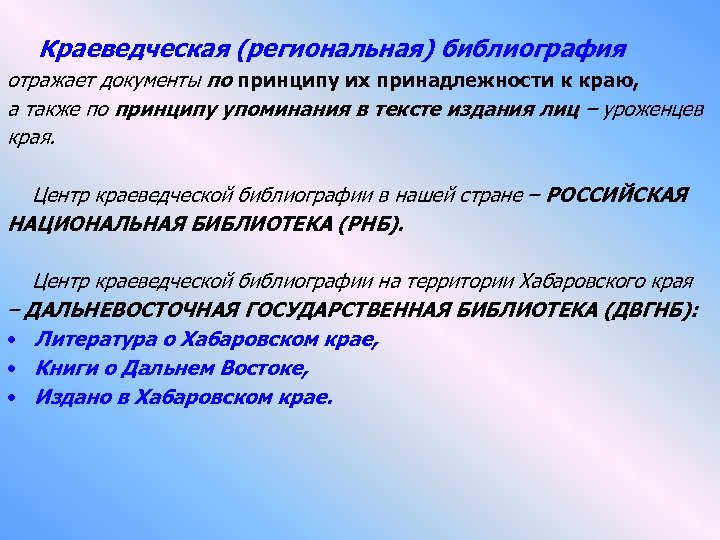 Краеведческая (региональная) библиография отражает документы по принципу их принадлежности к краю, а также по принципу упоминания в тексте издания лиц – уроженцев края.

Центр краеведческой библиографии в нашей стране – РОССИЙСКАЯ НАЦИОНАЛЬНАЯ БИБЛИОТЕКА (РНБ).

Центр краеведческой библиографии на территории Хабаровского края – ДАЛЬНЕВОСТОЧНАЯ ГОСУДАРСТВЕННАЯ БИБЛИОТЕКА (ДВГНБ):
• Литература о Хабаровском крае,
• Книги о Дальнем Востоке,
• Издано в Хабаровском крае.